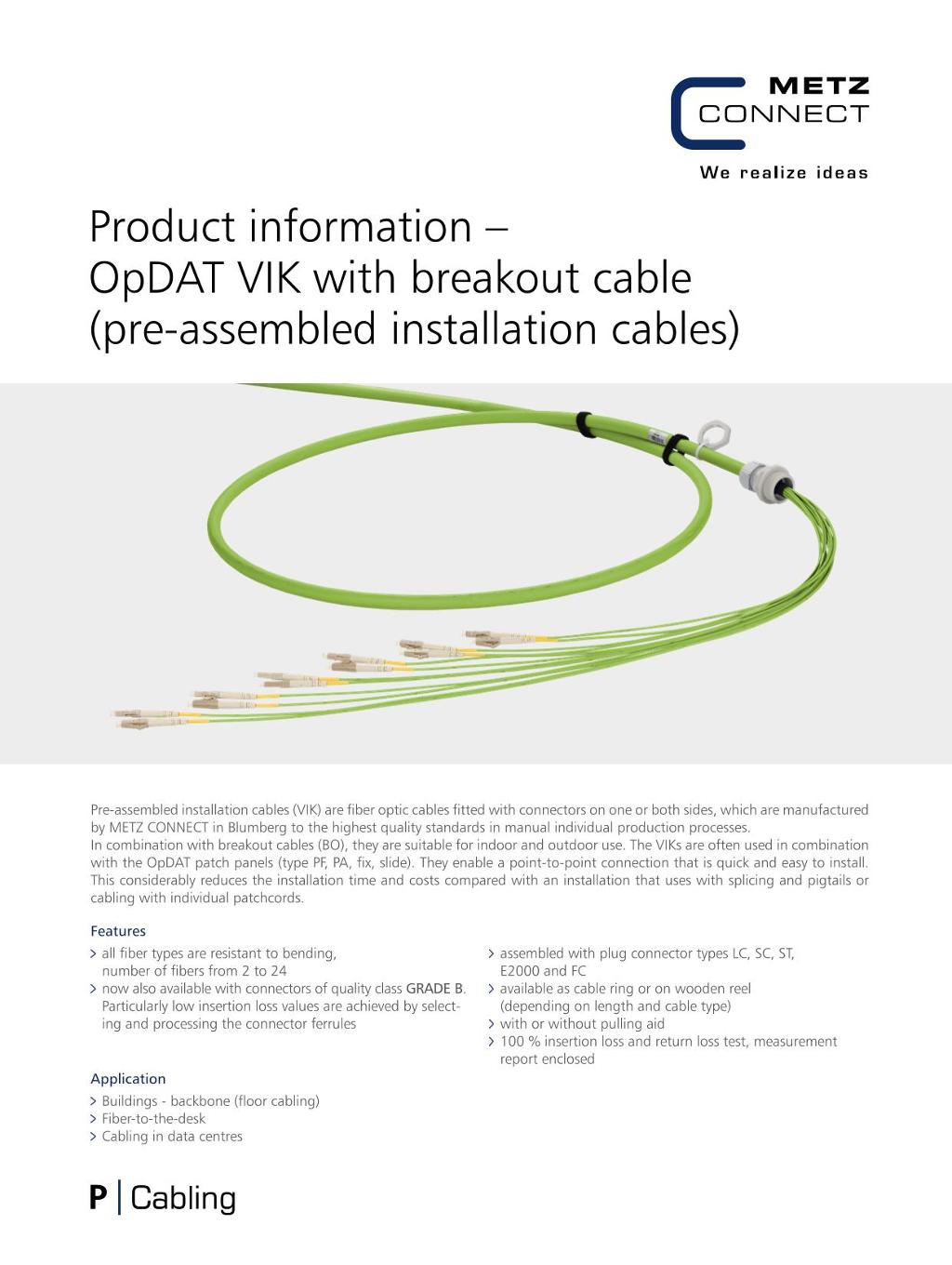 METZ CONNECT

We realize ideas

Product information – OpDAT VIK with breakout cable (pre-assembled installation cables)

Pre-assembled installation cables (VIK) are fiber optic cables fitted with connectors on one or both sides, which are manufactured by METZ CONNECT in Blumberg to the highest quality standards in manual individual production processes.
In combination with breakout cables (BO), they are suitable for indoor and outdoor use. The VIKs are often used in combination with the OpDAT patch panels (type PF, PA, fix, slide). They enable a point-to-point connection that is quick and easy to install. This considerably reduces the installation time and costs compared with an installation that uses with splicing and pigtails or cabling with individual patchcords.

Features

> all fiber types are resistant to bending, number of fibers from 2 to 24
> now also available with connectors of quality class GRADE B. Particularly low insertion loss values are achieved by selecting and processing the connector ferrules

> assembled with plug connector types LC, SC, ST, E2000 and FC
> available as cable ring or on wooden reel (depending on length and cable type)
> with or without pulling aid
> 100 % insertion loss and return loss test, measurement report enclosed

Application

> Buildings - backbone (floor cabling)
> Fiber-to-the-desk
> Cabling in data centres

P | Cabling